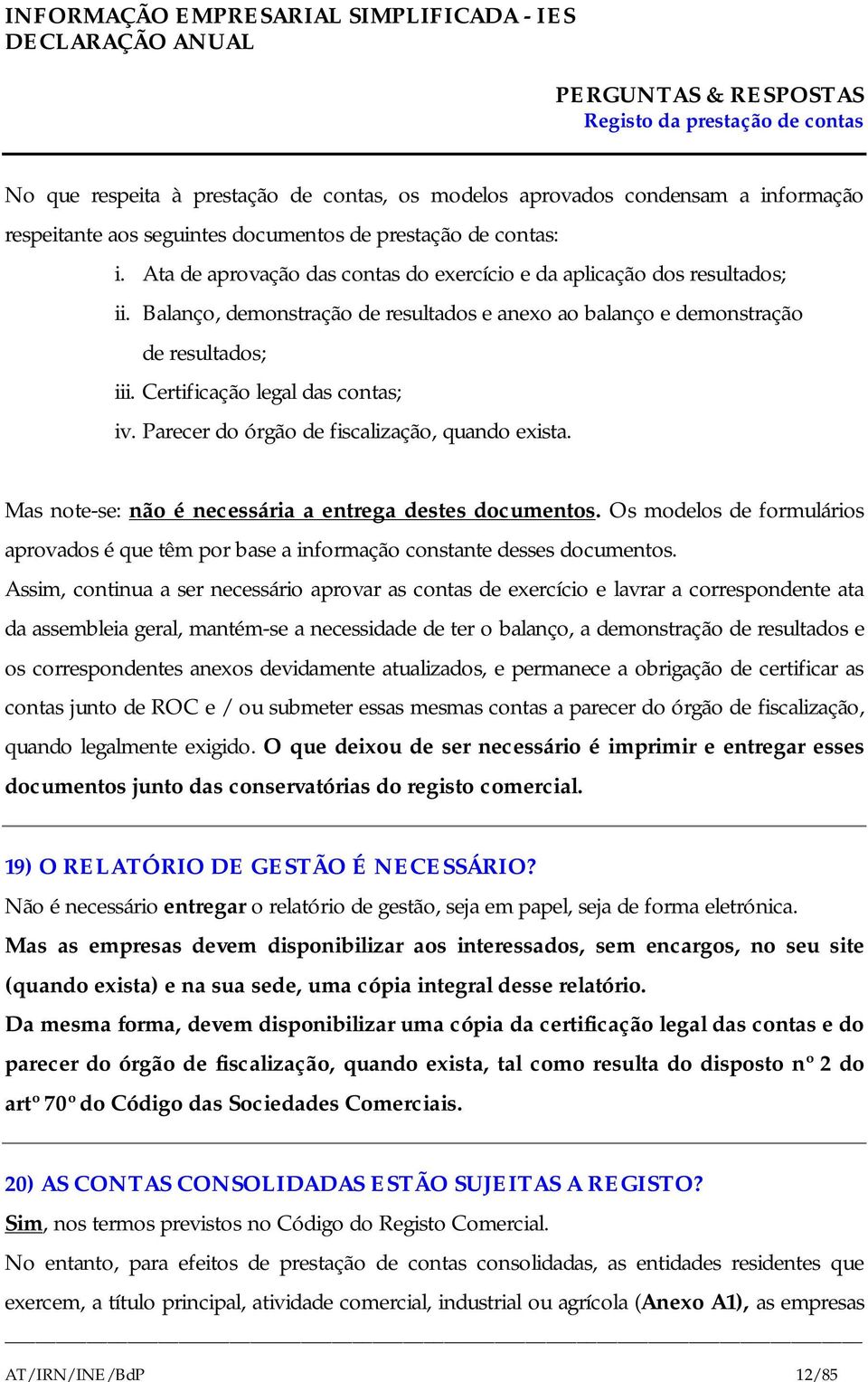 INFORMAÇÃO EMPRESARIAL SIMPLIFICADA - IES
DECLARAÇÃO ANUAL

PERGUNTAS & RESPOSTAS
Registo da prestação de contas

No que respeita à prestação de contas, os modelos aprovados condensam a informação respeitante aos seguintes documentos de prestação de contas:

i. Ata de aprovação das contas do exercício e da aplicação dos resultados;
ii. Balanço, demonstração de resultados e anexo ao balanço e demonstração de resultados;
iii. Certificação legal das contas;
iv. Parecer do órgão de fiscalização, quando exista.

Mas note-se: não é necessária a entrega destes documentos. Os modelos de formulários aprovados é que têm por base a informação constante desses documentos.
Assim, continua a ser necessário aprovar as contas de exercício e lavrar a correspondente ata da assembleia geral, mantém-se a necessidade de ter o balanço, a demonstração de resultados e os correspondentes anexos devidamente atualizados, e permanece a obrigação de certificar as contas junto de ROC e / ou submeter essas mesmas contas a parecer do órgão de fiscalização, quando legalmente exigido. O que deixou de ser necessário é imprimir e entregar esses documentos junto das conservatórias do registo comercial.

19) O RELATÓRIO DE GESTÃO É NECESSÁRIO?
Não é necessário entregar o relatório de gestão, seja em papel, seja de forma eletrónica.
Mas as empresas devem disponibilizar aos interessados, sem encargos, no seu site (quando exista) e na sua sede, uma cópia integral desse relatório.
Da mesma forma, devem disponibilizar uma cópia da certificação legal das contas e do parecer do órgão de fiscalização, quando exista, tal como resulta do disposto nº 2 do artº 70º do Código das Sociedades Comerciais.

20) AS CONTAS CONSOLIDADAS ESTÃO SUJEITAS A REGISTO?
Sim, nos termos previstos no Código do Registo Comercial.
No entanto, para efeitos de prestação de contas consolidadas, as entidades residentes que exercem, a título principal, atividade comercial, industrial ou agrícola (Anexo A1), as empresas

AT/IRN/INE/BdP 12/85